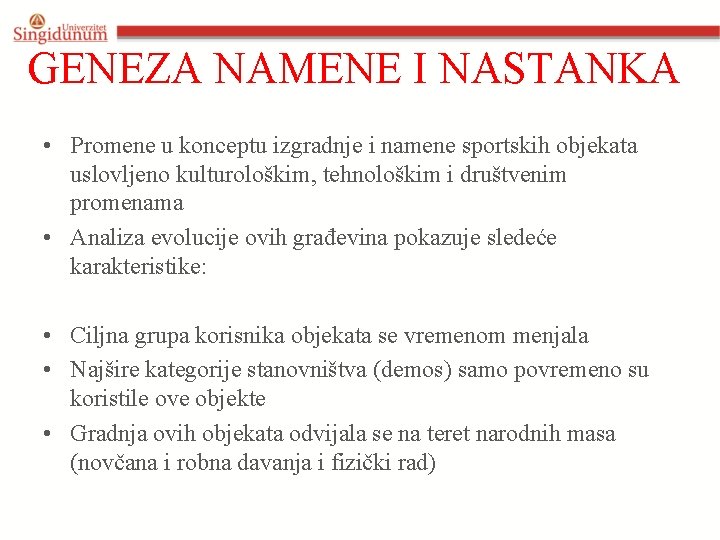 Univerzitet Singidunum

GENEZA NAMENE I NASTANKA

• Promene u konceptu izgradnje i namene sportskih objekata uslovljeno kulturološkim, tehnološkim i društvenim promenama
• Analiza evolucije ovih građevina pokazuje sledeće karakteristike:

• Ciljna grupa korisnika objekata se vremenom menjala
• Najšire kategorije stanovništva (demos) samo povremeno su koristile ove objekte
• Gradnja ovih objekata odvijala se na teret narodnih masa (novčana i robna davanja i fizički rad)